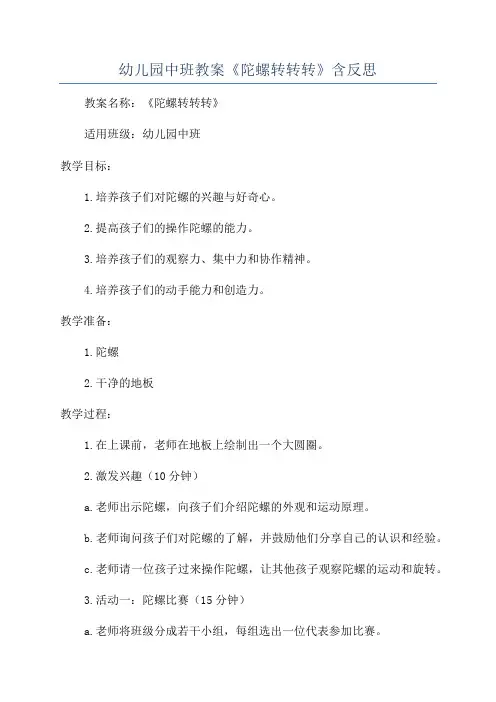 幼儿园中班教案《陀螺转转转》含反思

教案名称：《陀螺转转转》

适用班级：幼儿园中班

教学目标：

1.培养孩子们对陀螺的兴趣与好奇心。

2.提高孩子们的操作陀螺的能力。

3.培养孩子们的观察力、集中力和协作精神。

4.培养孩子们的动手能力和创造力。

教学准备：

1.陀螺

2.干净的地板

教学过程：

1.在上课前，老师在地板上绘制出一个大圆圈。

2.激发兴趣（10分钟）

a.老师出示陀螺，向孩子们介绍陀螺的外观和运动原理。

b.老师询问孩子们对陀螺的了解，并鼓励他们分享自己的认识和经验。

c.老师请一位孩子过来操作陀螺，让其他孩子观察陀螺的运动和旋转。

3.活动一：陀螺比赛（15分钟）

a.老师将班级分成若干小组，每组选出一位代表参加比赛。